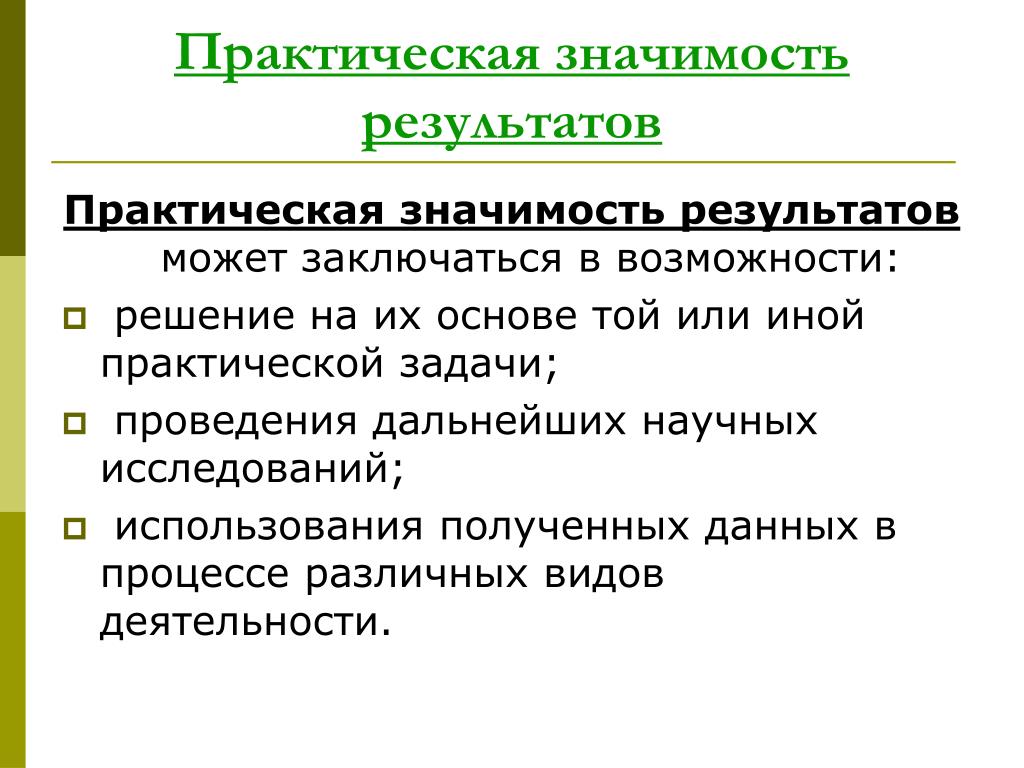 Практическая значимость результатов

Практическая значимость результатов может заключаться в возможности:

решение на их основе той или иной практической задачи;

проведения дальнейших научных исследований;

использования полученных данных в процессе различных видов деятельности.